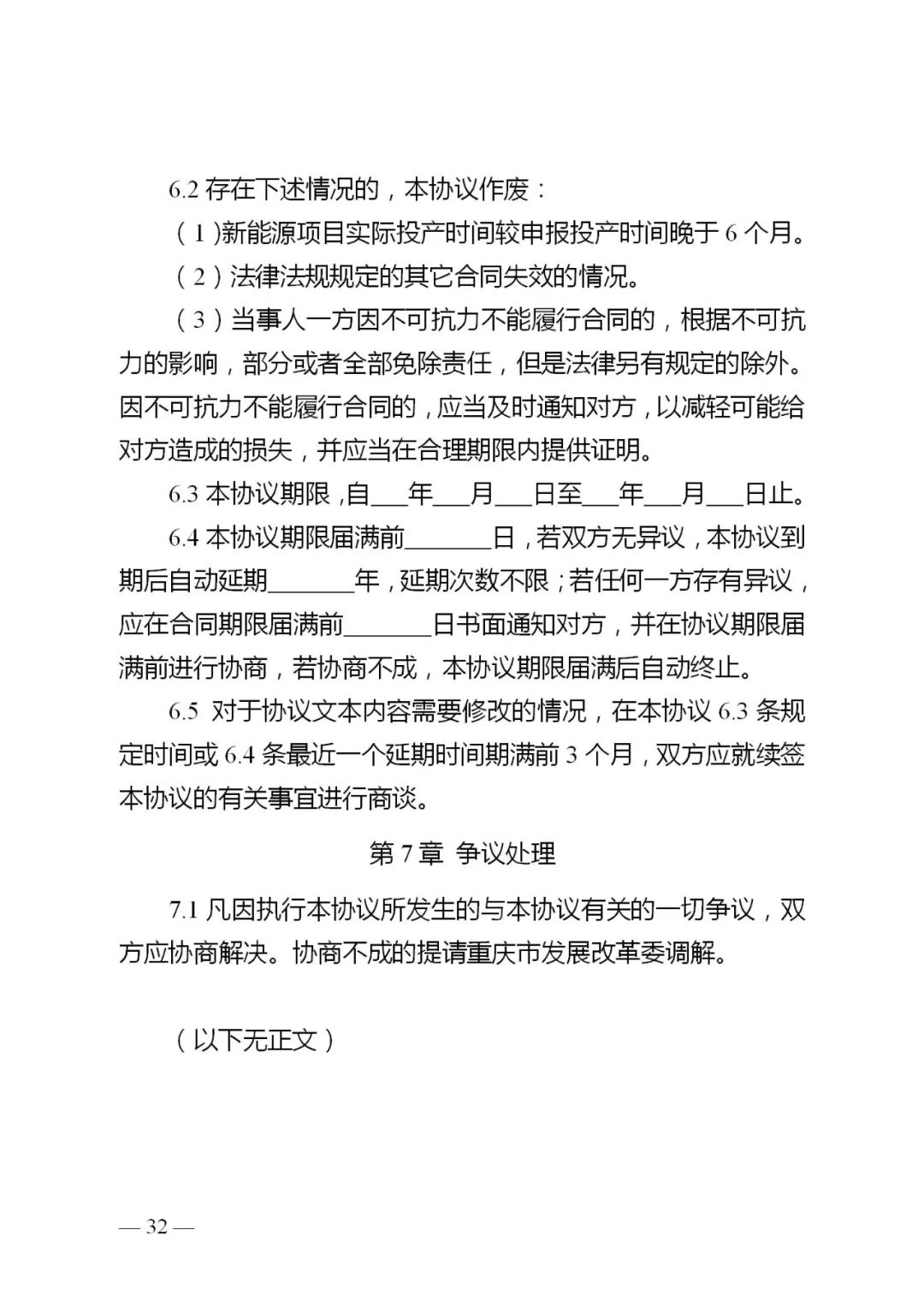 6.2 存在下述情况的，本协议作废：

（1)新能源项目实际投产时间较申报投产时间晚于 6 个月。

（2）法律法规规定的其它合同失效的情况。

（3）当事人一方因不可抗力不能履行合同的，根据不可抗力的影响，部分或者全部免除责任，但是法律另有规定的除外。因不可抗力不能履行合同的，应当及时通知对方，以减轻可能给对方造成的损失，并应当在合理期限内提供证明。

6.3 本协议期限，自___年___月___日至___年___月___日止。

6.4 本协议期限届满前_______日，若双方无异议，本协议到期后自动延期_______年，延期次数不限；若任何一方存有异议，应在合同期限届满前_______日书面通知对方，并在协议期限届满前进行协商，若协商不成，本协议期限届满后自动终止。

6.5 对于协议文本内容需要修改的情况，在本协议 6.3 条规定时间或 6.4 条最近一个延期时间期满前 3 个月，双方应就续签本协议的有关事宜进行商谈。

第 7 章 争议处理

7.1 凡因执行本协议所发生的与本协议有关的一切争议，双方应协商解决。协商不成的提请重庆市发展改革委调解。

（以下无正文）

— 32 —